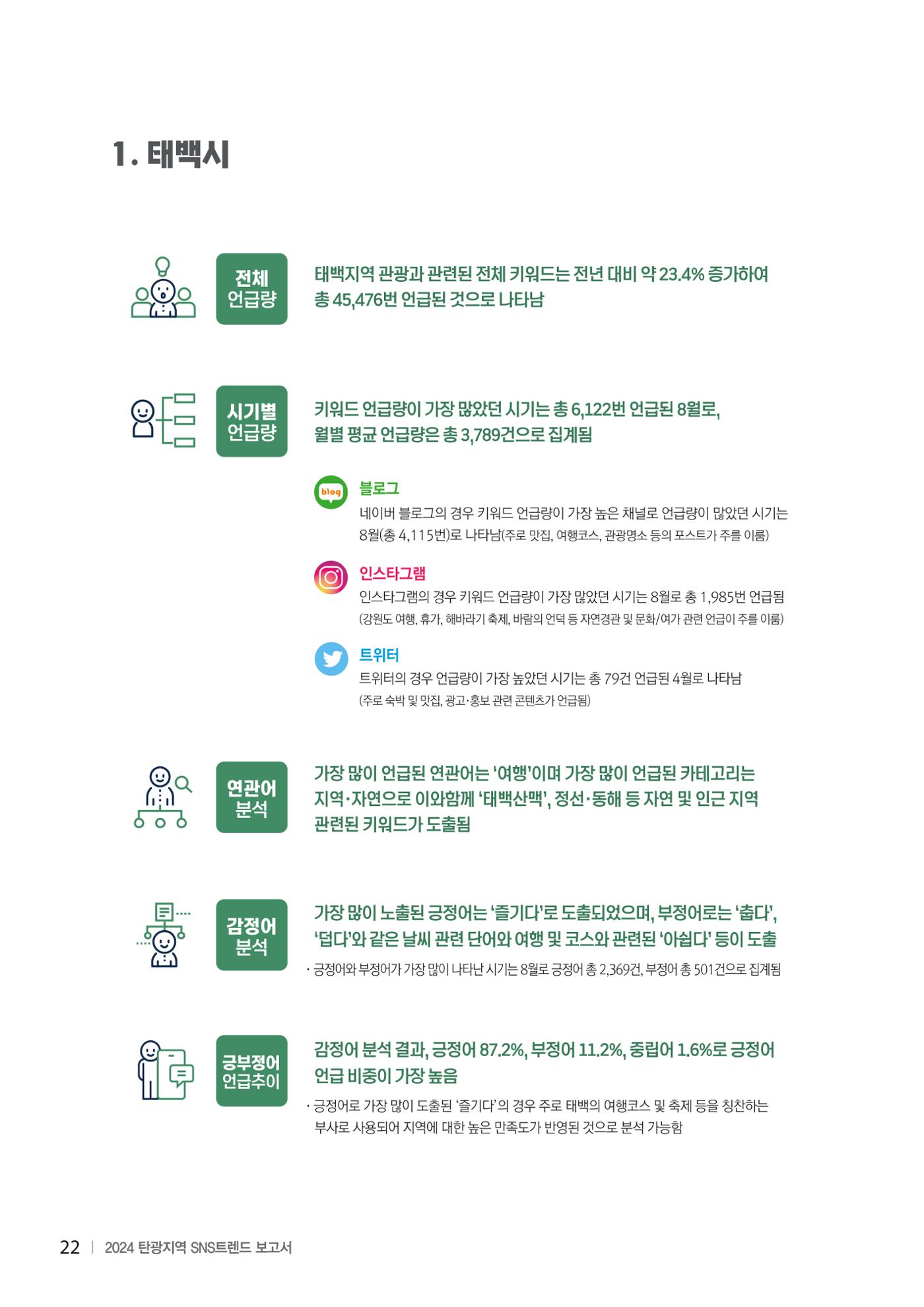 1. 태백시

전체 언급량

태백지역 관광과 관련된 전체 키워드는 전년 대비 약 23.4% 증가하여 총 45,476번 언급된 것으로 나타남

시기별 언급량

키워드 언급량이 가장 많았던 시기는 총 6,122번 언급된 8월로, 월별 평균 언급량은 총 3,789건으로 집계됨

blog

블로그

네이버 블로그의 경우 키워드 언급량이 가장 높은 채널로 언급량이 많았던 시기는 8월(총 4,115번)로 나타남(주로 맛집, 여행코스, 관광명소 등의 포스트가 주를 이룸)

인스타그램

인스타그램의 경우 키워드 언급량이 가장 많았던 시기는 8월로 총 1,985번 언급됨 (강원도 여행, 휴가, 해바라기 축제, 바람의 언덕 등 자연경관 및 문화/여가 관련 언급이 주를 이룸)

트위터

트위터의 경우 언급량이 가장 높았던 시기는 총 79건 언급된 4월로 나타남 (주로 숙박 및 맛집, 광고·홍보 관련 콘텐츠가 언급됨)

연관어 분석

가장 많이 언급된 연관어는 '여행'이며 가장 많이 언급된 카테고리는 지역·자연으로 이와함께 '태백산맥', 정선·동해 등 자연 및 인근 지역 관련된 키워드가 도출됨

감정어 분석

가장 많이 노출된 긍정어는 '즐기다'로 도출되었으며, 부정어로는 '춥다', '덥다'와 같은 날씨 관련 단어와 여행 및 코스와 관련된 '아쉽다' 등이 도출

· 긍정어와 부정어가 가장 많이 나타난 시기는 8월로 긍정어 총 2,369건, 부정어 총 501건으로 집계됨

긍부정어 언급추이

감정어 분석 결과, 긍정어 87.2%, 부정어 11.2%, 중립어 1.6%로 긍정어 언급 비중이 가장 높음

· 긍정어로 가장 많이 도출된 '즐기다'의 경우 주로 태백의 여행코스 및 축제 등을 칭찬하는 부사로 사용되어 지역에 대한 높은 만족도가 반영된 것으로 분석 가능함

22 | 2024 탄광지역 SNS트렌드 보고서